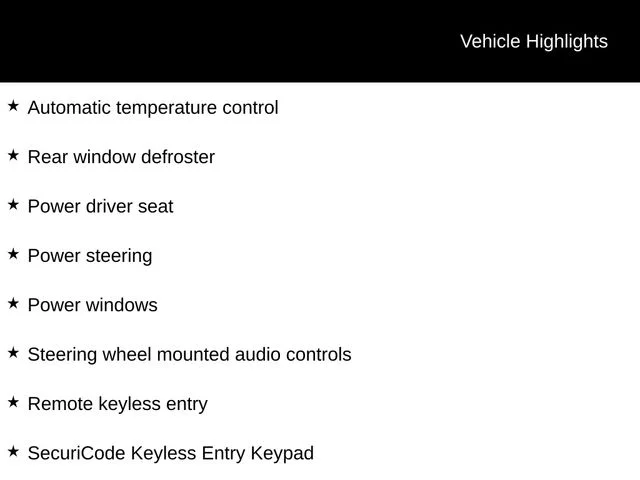 Vehicle Highlights

★ Automatic temperature control

★ Rear window defroster

★ Power driver seat

★ Power steering

★ Power windows

★ Steering wheel mounted audio controls

★ Remote keyless entry

★ SecuriCode Keyless Entry Keypad